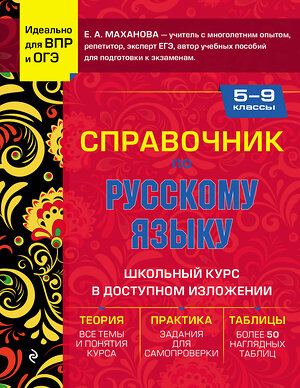 Идеально для ВПР и ОГЭ

Е. А. МАХАНОВА — учитель с многолетним опытом, репетитор, эксперт ЕГЭ, автор учебных пособий для подготовки к экзаменам.

5–9 классы

СПРАВОЧНИК по РУССКОМУ ЯЗЫКУ

ШКОЛЬНЫЙ КУРС В ДОСТУПНОМ ИЗЛОЖЕНИИ

ТЕОРИЯ
ВСЕ ТЕМЫ И ПОНЯТИЯ КУРСА

ПРАКТИКА
ЗАДАНИЯ ДЛЯ САМОПРОВЕРКИ

ТАБЛИЦЫ
БОЛЕЕ 50 НАГЛЯДНЫХ ТАБЛИЦ